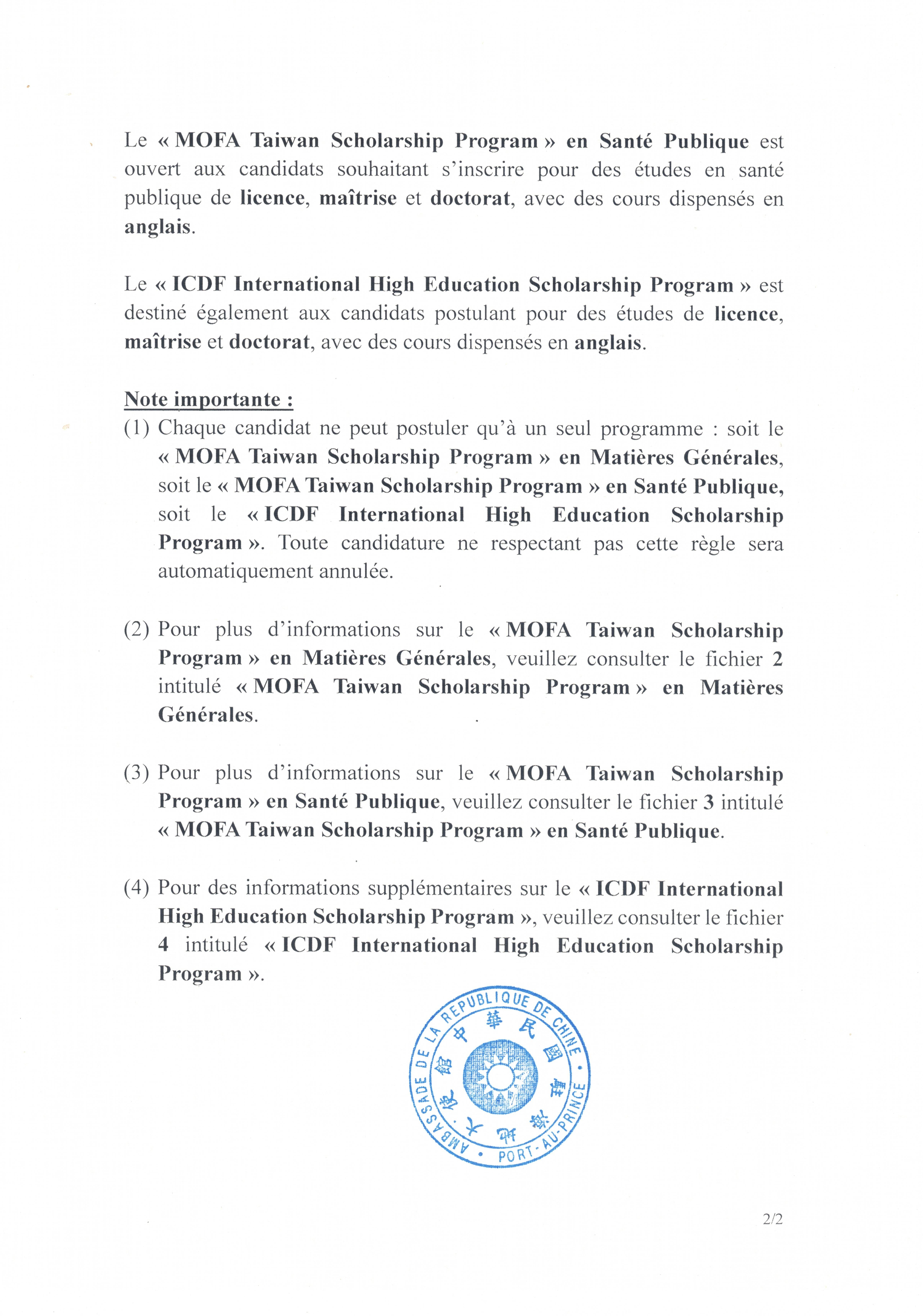 Le « MOFA Taiwan Scholarship Program » en Santé Publique est ouvert aux candidats souhaitant s'inscrire pour des études en santé publique de licence, maîtrise et doctorat, avec des cours dispensés en anglais.

Le « ICDF International High Education Scholarship Program » est destiné également aux candidats postulant pour des études de licence, maîtrise et doctorat, avec des cours dispensés en anglais.

Note importante :
(1) Chaque candidat ne peut postuler qu'à un seul programme : soit le « MOFA Taiwan Scholarship Program » en Matières Générales, soit le « MOFA Taiwan Scholarship Program » en Santé Publique, soit le « ICDF International High Education Scholarship Program ». Toute candidature ne respectant pas cette règle sera automatiquement annulée.

(2) Pour plus d'informations sur le « MOFA Taiwan Scholarship Program » en Matières Générales, veuillez consulter le fichier 2 intitulé « MOFA Taiwan Scholarship Program » en Matières Générales.

(3) Pour plus d'informations sur le « MOFA Taiwan Scholarship Program » en Santé Publique, veuillez consulter le fichier 3 intitulé « MOFA Taiwan Scholarship Program » en Santé Publique.

(4) Pour des informations supplémentaires sur le « ICDF International High Education Scholarship Program », veuillez consulter le fichier 4 intitulé « ICDF International High Education Scholarship Program ».

AMBASSADE DE LA REPUBLIQUE DE CHINE • PORT-AU-PRINCE •
中華民國駐海地大使館

2/2